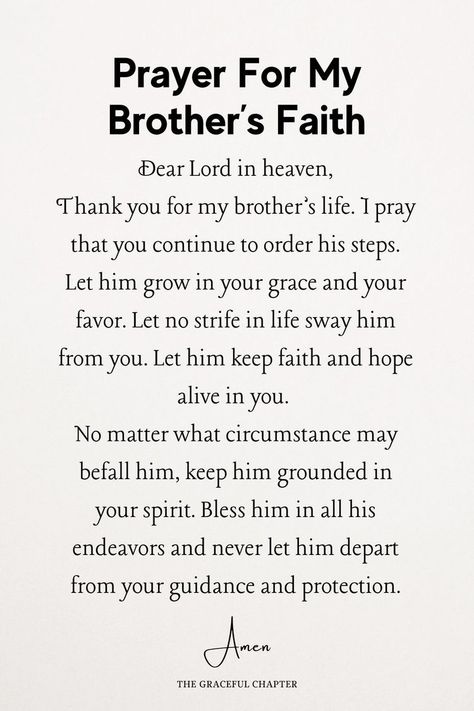 Prayer For My Brother's Faith

Dear Lord in heaven,
Thank you for my brother's life. I pray that you continue to order his steps. Let him grow in your grace and your favor. Let no strife in life sway him from you. Let him keep faith and hope alive in you.
No matter what circumstance may befall him, keep him grounded in your spirit. Bless him in all his endeavors and never let him depart from your guidance and protection.

Amen

THE GRACEFUL CHAPTER